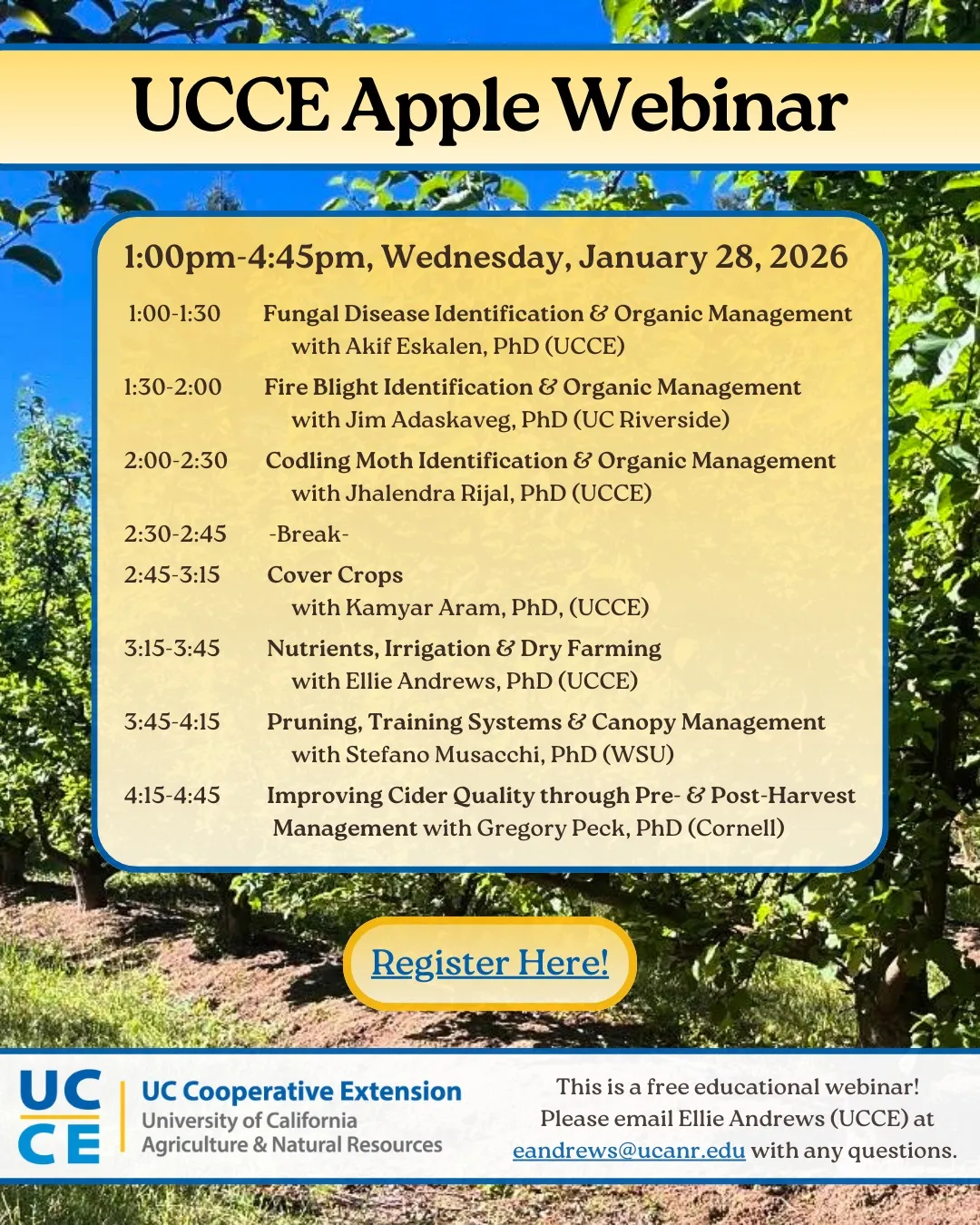 UCCE Apple Webinar

1:00pm-4:45pm, Wednesday, January 28, 2026

1:00-1:30 Fungal Disease Identification & Organic Management with Akif Eskalen, PhD (UCCE)

1:30-2:00 Fire Blight Identification & Organic Management with Jim Adaskaveg, PhD (UC Riverside)

2:00-2:30 Codling Moth Identification & Organic Management with Jhalendra Rijal, PhD (UCCE)

2:30-2:45 -Break-

2:45-3:15 Cover Crops with Kamyar Aram, PhD, (UCCE)

3:15-3:45 Nutrients, Irrigation & Dry Farming with Ellie Andrews, PhD (UCCE)

3:45-4:15 Pruning, Training Systems & Canopy Management with Stefano Musacchi, PhD (WSU)

4:15-4:45 Improving Cider Quality through Pre- & Post-Harvest Management with Gregory Peck, PhD (Cornell)

Register Here!

UC CE

UC Cooperative Extension
University of California
Agriculture & Natural Resources

This is a free educational webinar! Please email Ellie Andrews (UCCE) at eandrews@ucanr.edu with any questions.